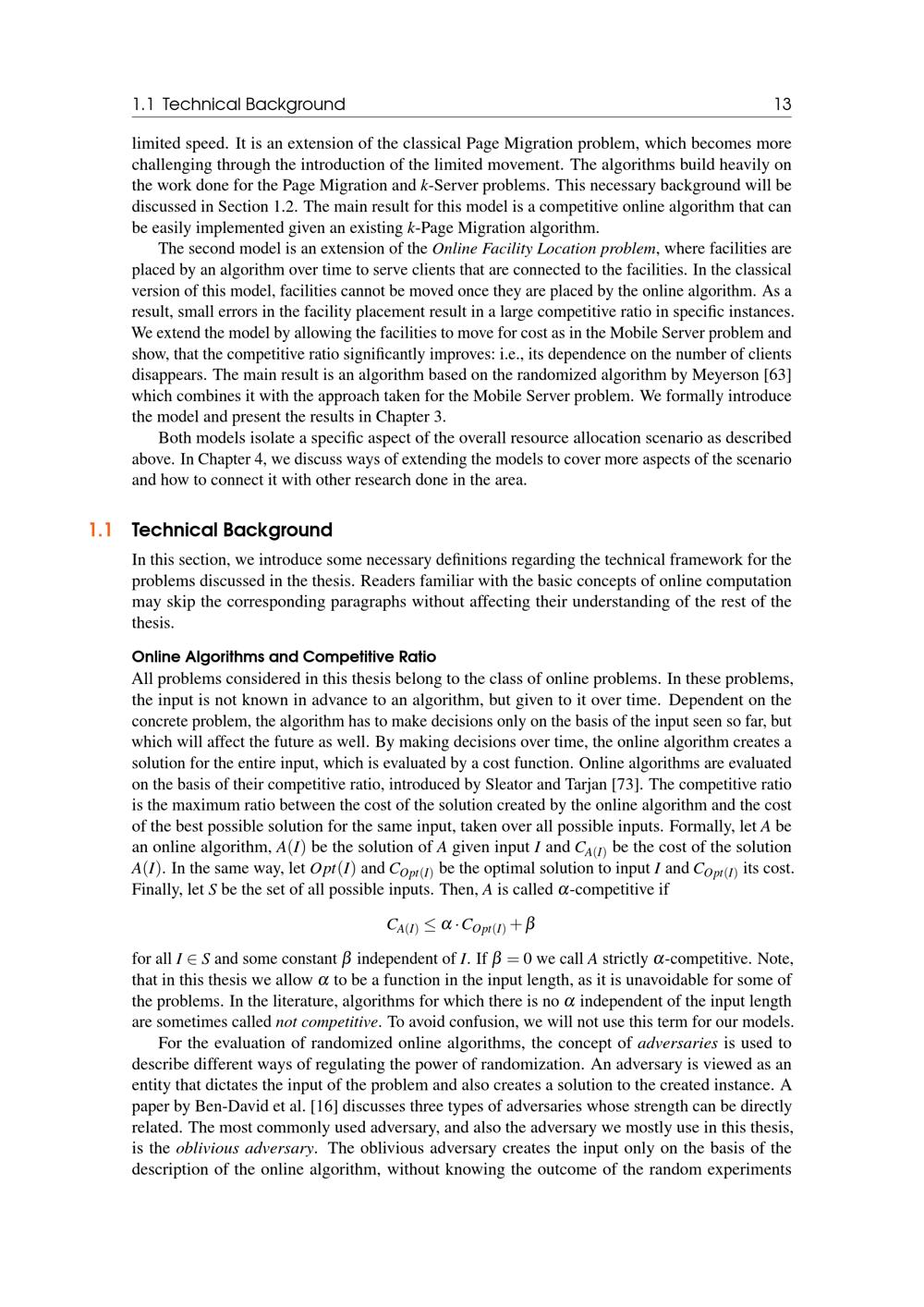 1.1 Technical Background 13

limited speed. It is an extension of the classical Page Migration problem, which becomes more challenging through the introduction of the limited movement. The algorithms build heavily on the work done for the Page Migration and $k$-Server problems. This necessary background will be discussed in Section 1.2. The main result for this model is a competitive online algorithm that can be easily implemented given an existing $k$-Page Migration algorithm.

The second model is an extension of the Online Facility Location problem, where facilities are placed by an algorithm over time to serve clients that are connected to the facilities. In the classical version of this model, facilities cannot be moved once they are placed by the online algorithm. As a result, small errors in the facility placement result in a large competitive ratio in specific instances. We extend the model by allowing the facilities to move for cost as in the Mobile Server problem and show, that the competitive ratio significantly improves: i.e., its dependence on the number of clients disappears. The main result is an algorithm based on the randomized algorithm by Meyerson [63] which combines it with the approach taken for the Mobile Server problem. We formally introduce the model and present the results in Chapter 3.

Both models isolate a specific aspect of the overall resource allocation scenario as described above. In Chapter 4, we discuss ways of extending the models to cover more aspects of the scenario and how to connect it with other research done in the area.

1.1 Technical Background

In this section, we introduce some necessary definitions regarding the technical framework for the problems discussed in the thesis. Readers familiar with the basic concepts of online computation may skip the corresponding paragraphs without affecting their understanding of the rest of the thesis.

Online Algorithms and Competitive Ratio

All problems considered in this thesis belong to the class of online problems. In these problems, the input is not known in advance to an algorithm, but given to it over time. Dependent on the concrete problem, the algorithm has to make decisions only on the basis of the input seen so far, but which will affect the future as well. By making decisions over time, the online algorithm creates a solution for the entire input, which is evaluated by a cost function. Online algorithms are evaluated on the basis of their competitive ratio, introduced by Sleator and Tarjan [73]. The competitive ratio is the maximum ratio between the cost of the solution created by the online algorithm and the cost of the best possible solution for the same input, taken over all possible inputs. Formally, let $A$ be an online algorithm, $A(I)$ be the solution of $A$ given input $I$ and $C_{A(I)}$ be the cost of the solution $A(I)$. In the same way, let $Opt(I)$ and $C_{Opt(I)}$ be the optimal solution to input $I$ and $C_{Opt(I)}$ its cost. Finally, let $S$ be the set of all possible inputs. Then, $A$ is called $\alpha$-competitive if

$$C_{A(I)} \leq \alpha \cdot C_{Opt(I)} + \beta$$

for all $I \in S$ and some constant $\beta$ independent of $I$. If $\beta = 0$ we call $A$ strictly $\alpha$-competitive. Note, that in this thesis we allow $\alpha$ to be a function in the input length, as it is unavoidable for some of the problems. In the literature, algorithms for which there is no $\alpha$ independent of the input length are sometimes called not competitive. To avoid confusion, we will not use this term for our models.

For the evaluation of randomized online algorithms, the concept of adversaries is used to describe different ways of regulating the power of randomization. An adversary is viewed as an entity that dictates the input of the problem and also creates a solution to the created instance. A paper by Ben-David et al. [16] discusses three types of adversaries whose strength can be directly related. The most commonly used adversary, and also the adversary we mostly use in this thesis, is the oblivious adversary. The oblivious adversary creates the input only on the basis of the description of the online algorithm, without knowing the outcome of the random experiments